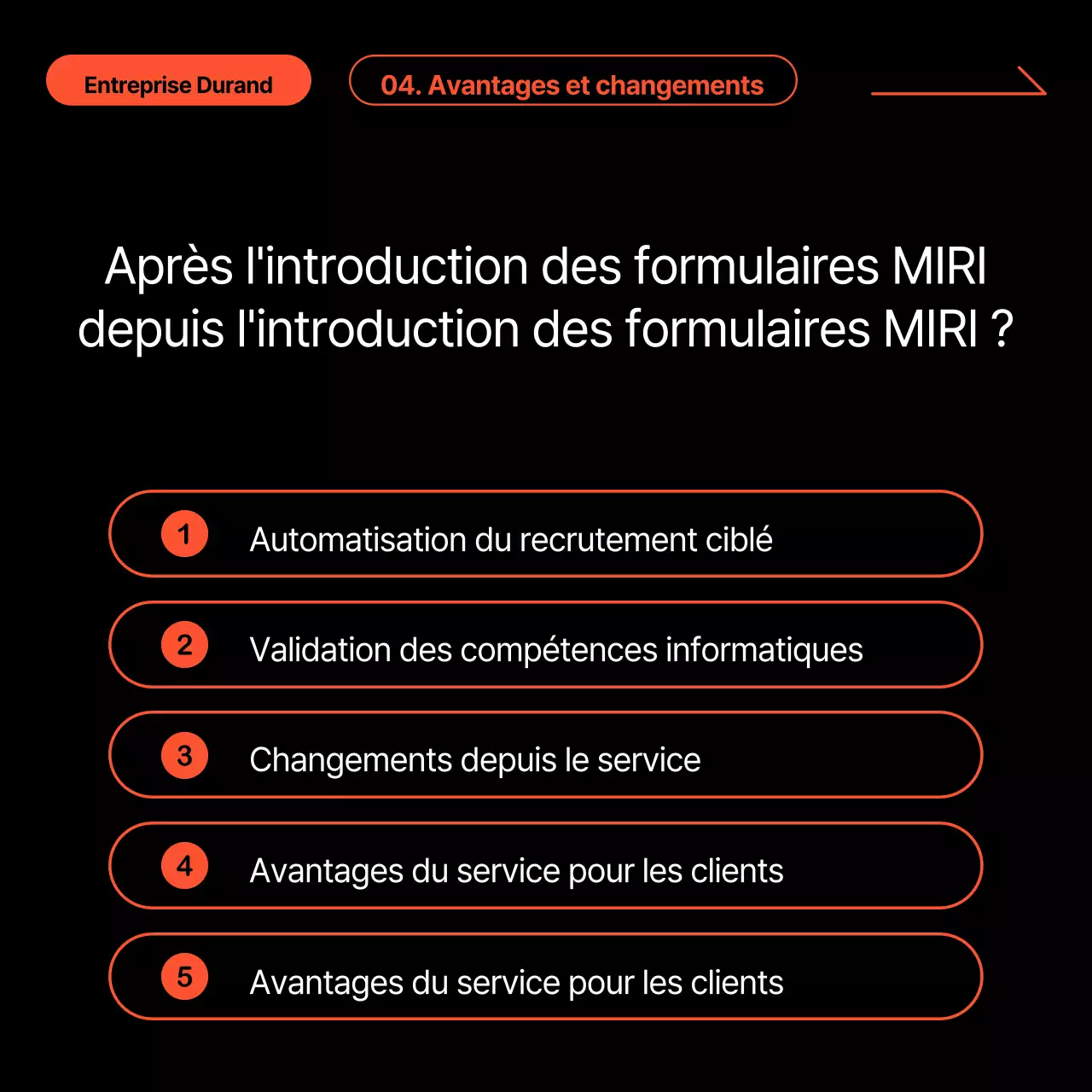 Entreprise Durand

04. Avantages et changements

Après l'introduction des formulaires MIRI depuis l'introduction des formulaires MIRI ?

1 Automatisation du recrutement ciblé

2 Validation des compétences informatiques

3 Changements depuis le service

4 Avantages du service pour les clients

5 Avantages du service pour les clients